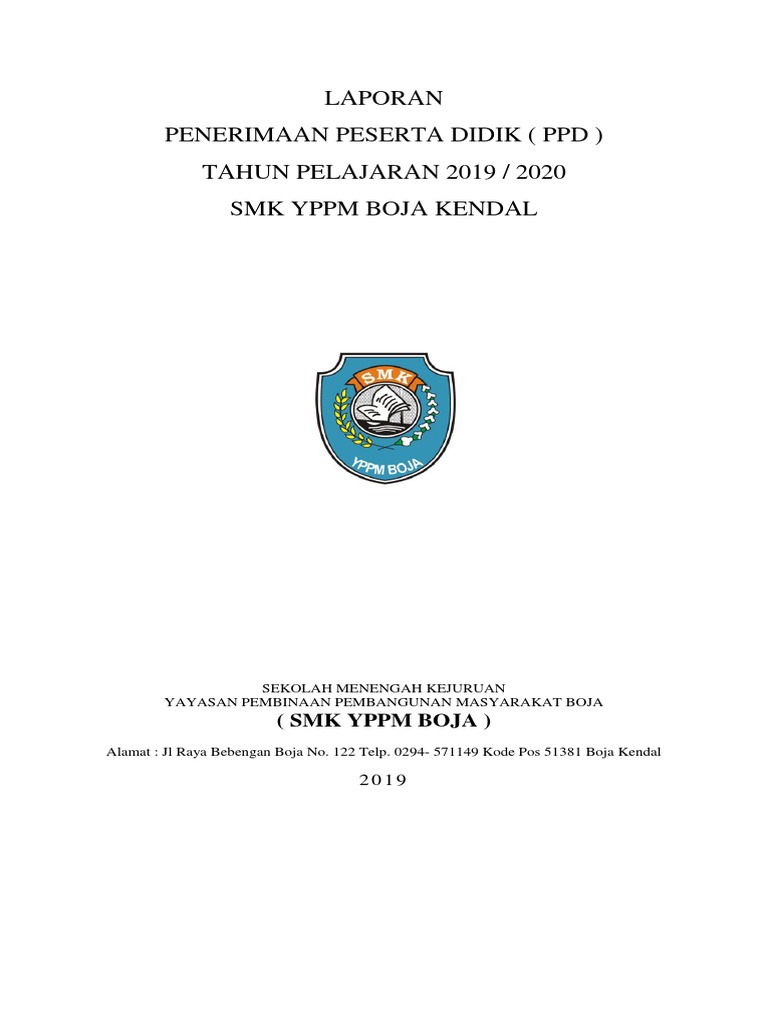 LAPORAN
PENERIMAAN PESERTA DIDIK ( PPD )
TAHUN PELAJARAN 2019 / 2020
SMK YPPM BOJA KENDAL

SMK
YPPM BOJA

SEKOLAH MENENGAH KEJURUAN
YAYASAN PEMBINAAN PEMBANGUNAN MASYARAKAT BOJA
( SMK YPPM BOJA )

Alamat : Jl Raya Bebengan Boja No. 122 Telp. 0294- 571149 Kode Pos 51381 Boja Kendal

2019